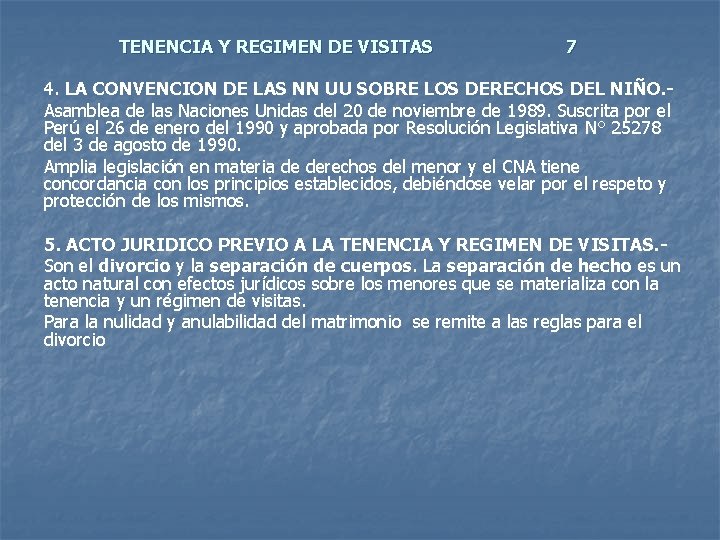 TENENCIA Y REGIMEN DE VISITAS 7

4. LA CONVENCION DE LAS NN UU SOBRE LOS DERECHOS DEL NIÑO.-
Asamblea de las Naciones Unidas del 20 de noviembre de 1989. Suscrita por el Perú el 26 de enero del 1990 y aprobada por Resolución Legislativa N° 25278 del 3 de agosto de 1990.

Amplia legislación en materia de derechos del menor y el CNA tiene concordancia con los principios establecidos, debiéndose velar por el respeto y protección de los mismos.

5. ACTO JURIDICO PREVIO A LA TENENCIA Y REGIMEN DE VISITAS.-
Son el divorcio y la separación de cuerpos. La separación de hecho es un acto natural con efectos jurídicos sobre los menores que se materializa con la tenencia y un régimen de visitas.

Para la nulidad y anulabilidad del matrimonio se remite a las reglas para el divorcio